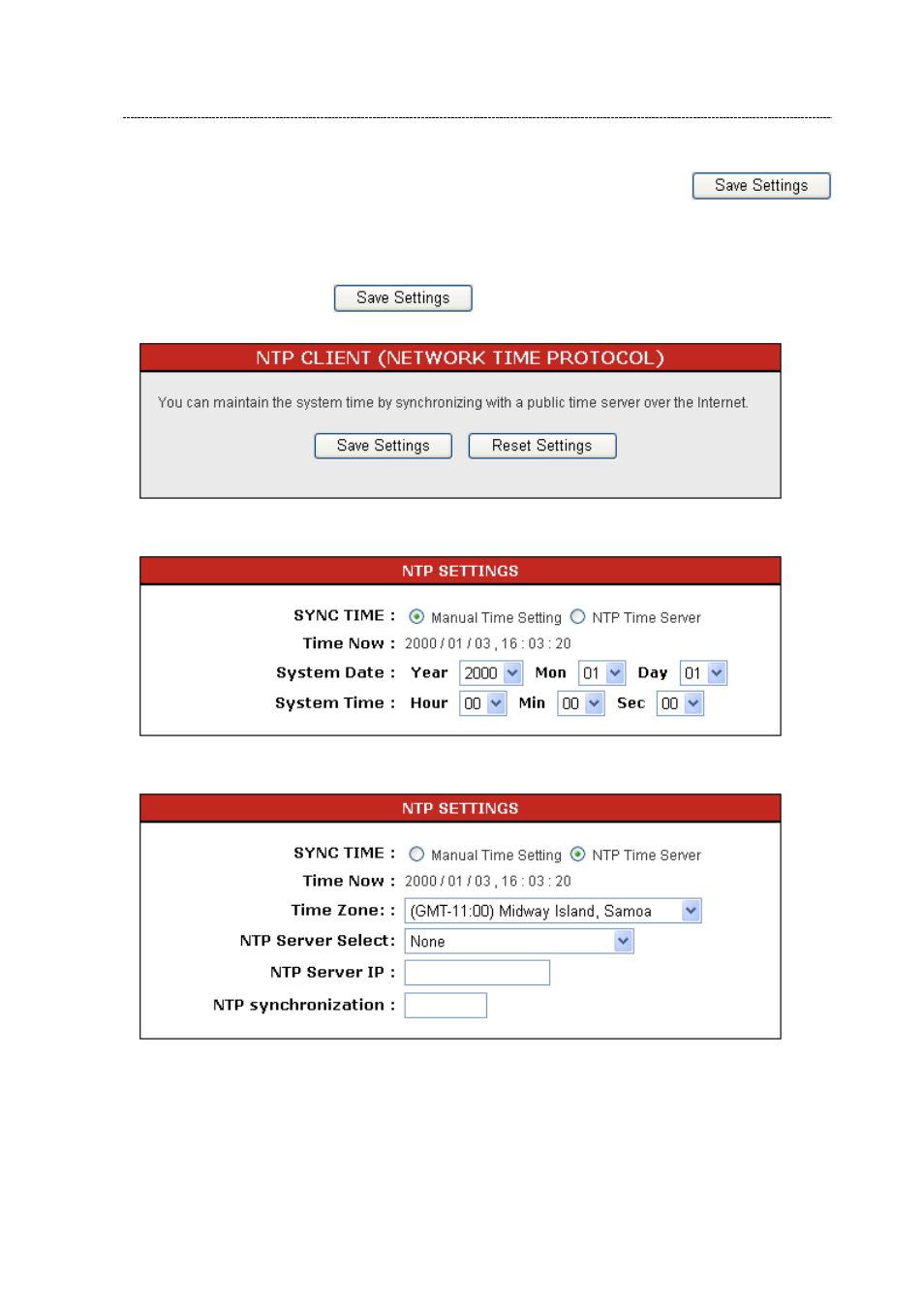 Save Settings

Save Settings

NTP CLIENT (NETWORK TIME PROTOCOL)

You can maintain the system time by synchronizing with a public time server over the Internet.

Save Settings Reset Settings

NTP SETTINGS

SYNC TIME : Manual Time Setting NTP Time Server

Time Now : 2000 / 01 / 03 , 16 : 03 : 20

System Date : Year 2000 Mon 01 Day 01

System Time : Hour 00 Min 00 Sec 00

NTP SETTINGS

SYNC TIME : Manual Time Setting NTP Time Server

Time Now : 2000 / 01 / 03 , 16 : 03 : 20

Time Zone: : (GMT-11:00) Midway Island, Samoa

NTP Server Select: None

NTP Server IP :

NTP synchronization :